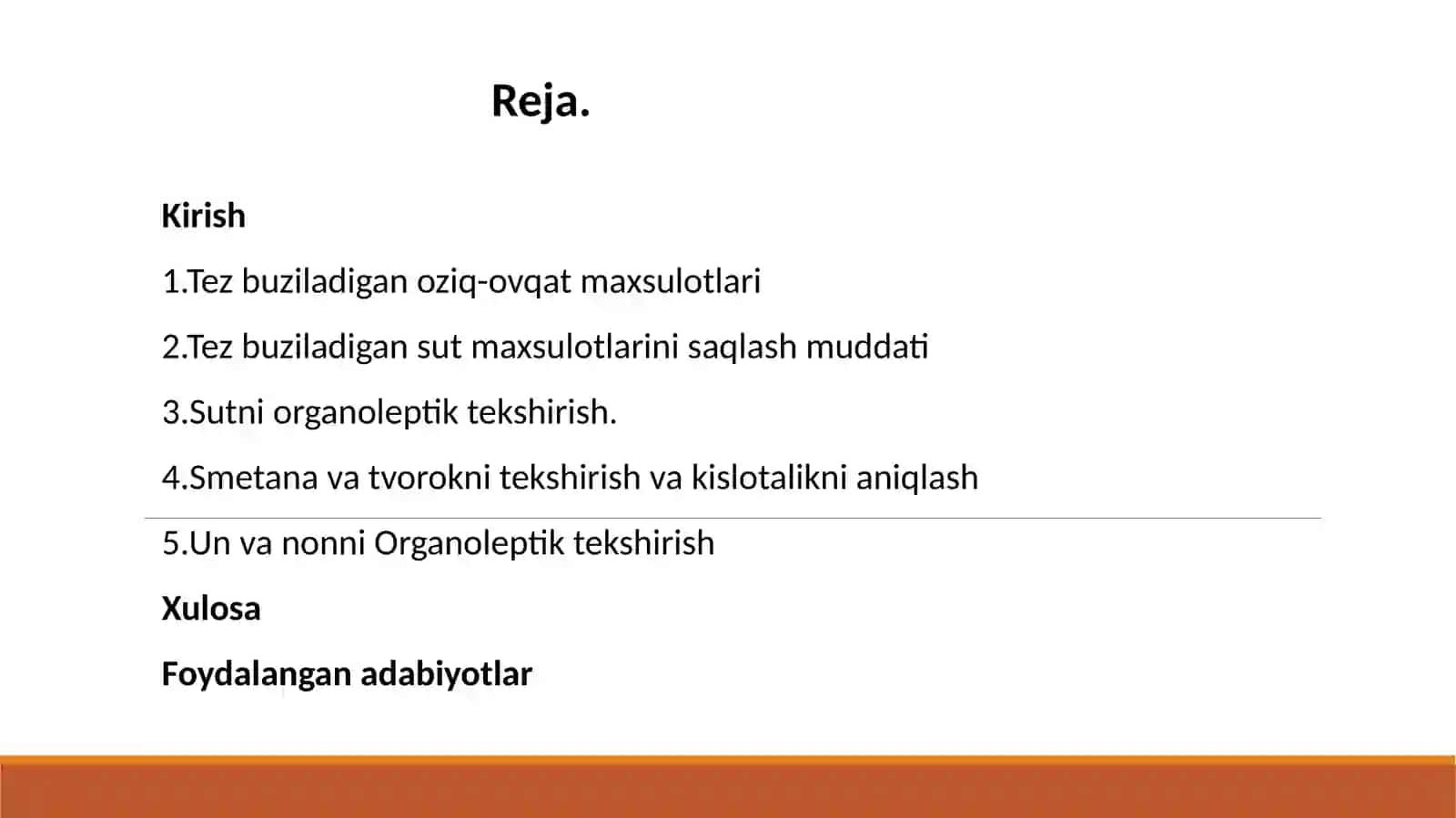 Reja.

Kirish

1.Tez buziladigan oziq-ovqat maxsulotlari

2.Tez buziladigan sut maxsulotlarini saqlash muddati

3.Sutni organoleptik tekshirish.

4.Smetana va tvorokni tekshirish va kislotalikni aniqlash

5.Un va nonni Organoleptik tekshirish

Xulosa

Foydalangan adabiyotlar